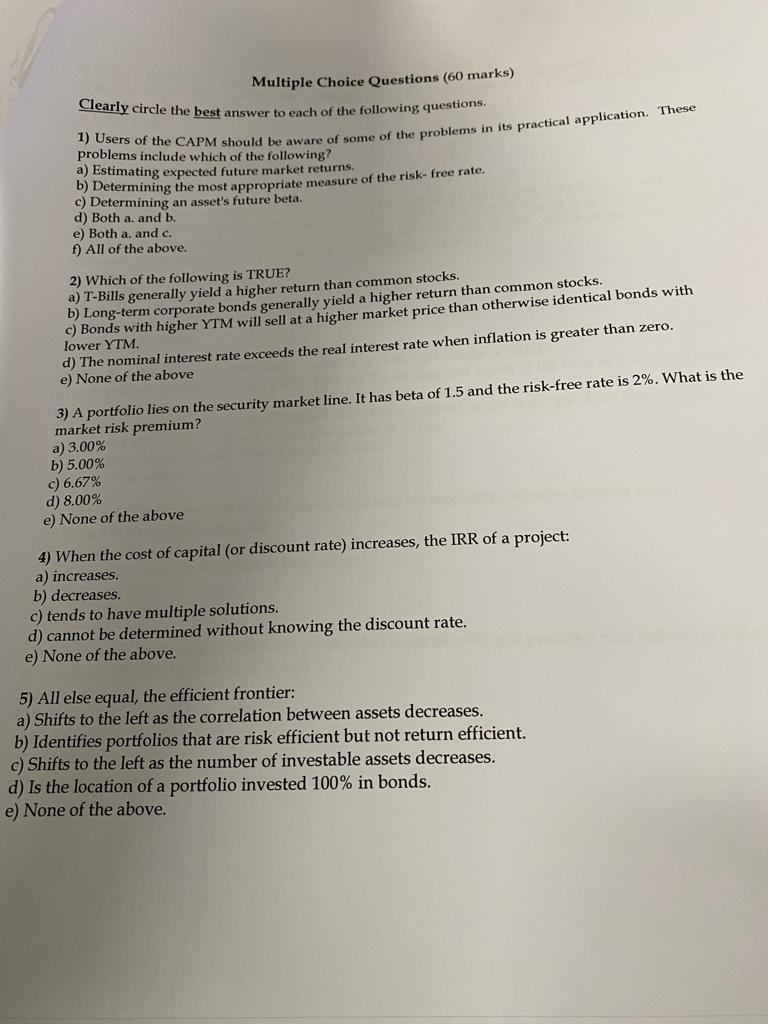 Multiple Choice Questions (60 marks)

Clearly circle the best answer to each of the following questions.

1) Users of the CAPM should be aware of some of the problems in its practical application. These problems include which of the following?
a) Estimating expected future market returns.
b) Determining the most appropriate measure of the risk- free rate.
c) Determining an asset's future beta.
d) Both a. and b.
e) Both a. and c.
f) All of the above.

2) Which of the following is TRUE?
a) T-Bills generally yield a higher return than common stocks.
b) Long-term corporate bonds generally yield a higher return than common stocks.
c) Bonds with higher YTM will sell at a higher market price than otherwise identical bonds with lower YTM.
d) The nominal interest rate exceeds the real interest rate when inflation is greater than zero.
e) None of the above

3) A portfolio lies on the security market line. It has beta of 1.5 and the risk-free rate is 2%. What is the market risk premium?
a) 3.00%
b) 5.00%
c) 6.67%
d) 8.00%
e) None of the above

4) When the cost of capital (or discount rate) increases, the IRR of a project:
a) increases.
b) decreases.
c) tends to have multiple solutions.
d) cannot be determined without knowing the discount rate.
e) None of the above.

5) All else equal, the efficient frontier:
a) Shifts to the left as the correlation between assets decreases.
b) Identifies portfolios that are risk efficient but not return efficient.
c) Shifts to the left as the number of investable assets decreases.
d) Is the location of a portfolio invested 100% in bonds.
e) None of the above.